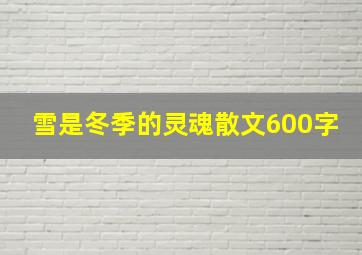 雪是冬季的灵魂散文600字